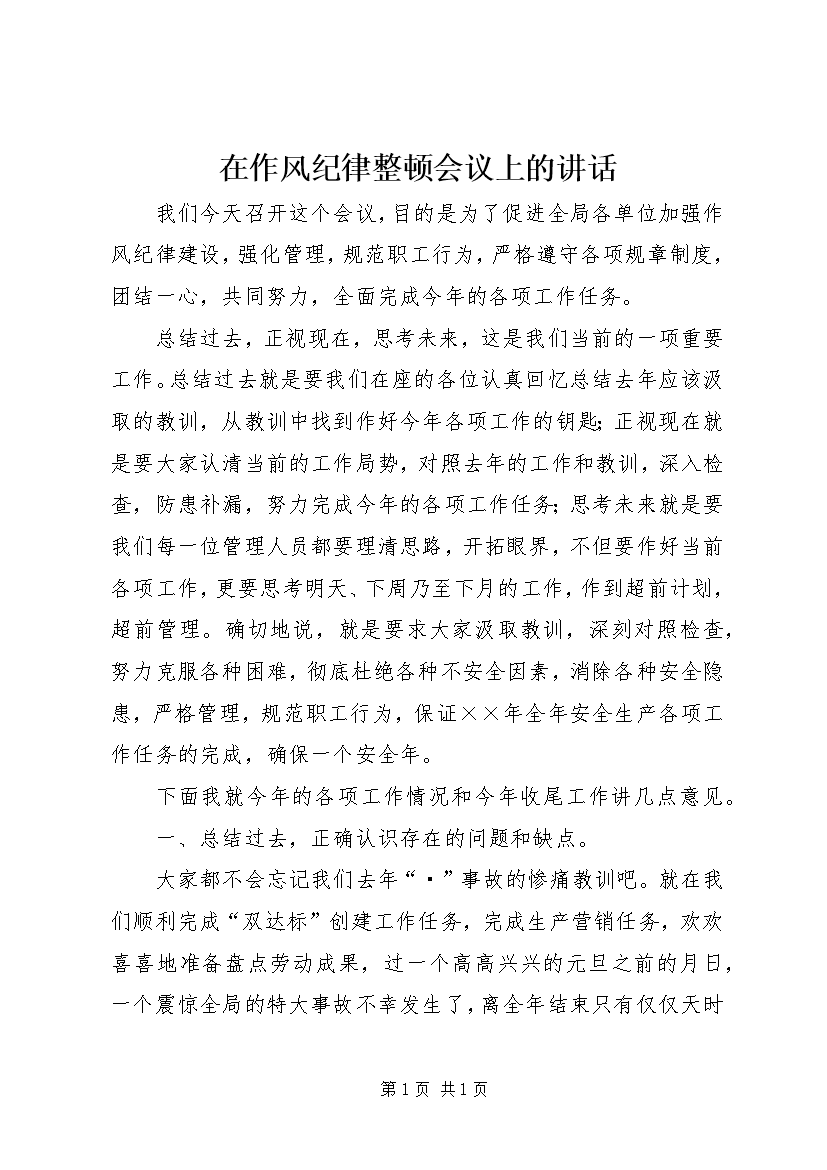 在作风纪律整顿会议上的讲话

我们今天召开这个会议，目的是为了促进全局各单位加强作风纪律建设，强化管理，规范职工行为，严格遵守各项规章制度，团结一心，共同努力，全面完成今年的各项工作任务。

总结过去，正视现在，思考未来，这是我们当前的一项重要工作。总结过去就是要我们在座的各位认真回忆总结去年应该汲取的教训，从教训中找到作好今年各项工作的钥匙；正视现在就是要大家认清当前的工作局势，对照去年的工作和教训，深入检查，防患补漏，努力完成今年的各项工作任务；思考未来就是要我们每一位管理人员都要理清思路，开拓眼界，不但要作好当前各项工作，更要思考明天、下周乃至下月的工作，作到超前计划，超前管理。确切地说，就是要求大家汲取教训，深刻对照检查，努力克服各种困难，彻底杜绝各种不安全因素，消除各种安全隐患，严格管理，规范职工行为，保证××年全年安全生产各项工作任务的完成，确保一个安全年。

下面我就今年的各项工作情况和今年收尾工作讲几点意见。

一、总结过去，正确认识存在的问题和缺点。

大家都不会忘记我们去年“·”事故的惨痛教训吧。就在我们顺利完成“双达标”创建工作任务，完成生产营销任务，欢欢喜喜地准备盘点劳动成果，过一个高高兴兴的元旦之前的月日，一个震惊全局的特大事故不幸发生了，离全年结束只有仅仅天时

第1页 共1页